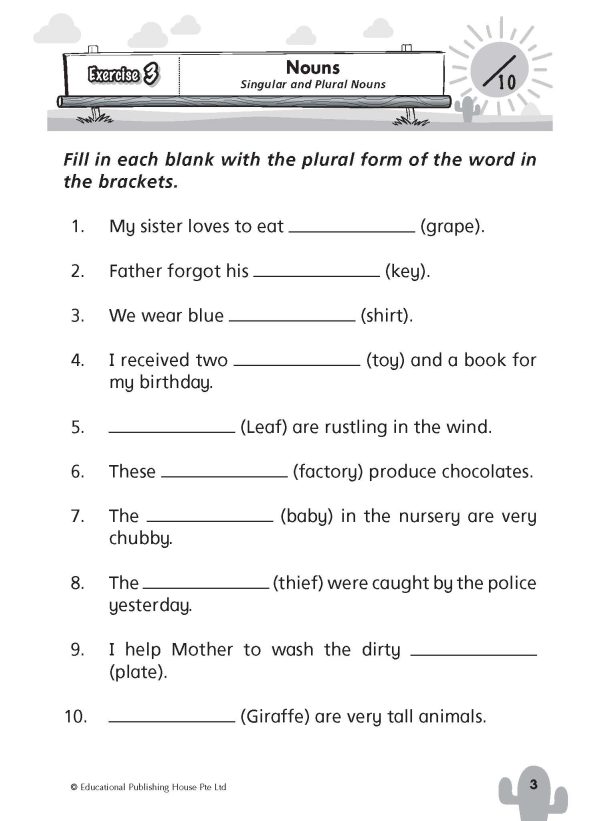 Exercise 3

Nouns
Singular and Plural Nouns

/10

Fill in each blank with the plural form of the word in the brackets.

1. My sister loves to eat ____ (grape).

2. Father forgot his ____ (key).

3. We wear blue ____ (shirt).

4. I received two ____ (toy) and a book for my birthday.

5. ____ (Leaf) are rustling in the wind.

6. These ____ (factory) produce chocolates.

7. The ____ (baby) in the nursery are very chubby.

8. The ____ (thief) were caught by the police yesterday.

9. I help Mother to wash the dirty ____ (plate).

10. ____ (Giraffe) are very tall animals.

© Educational Publishing House Pte Ltd

3